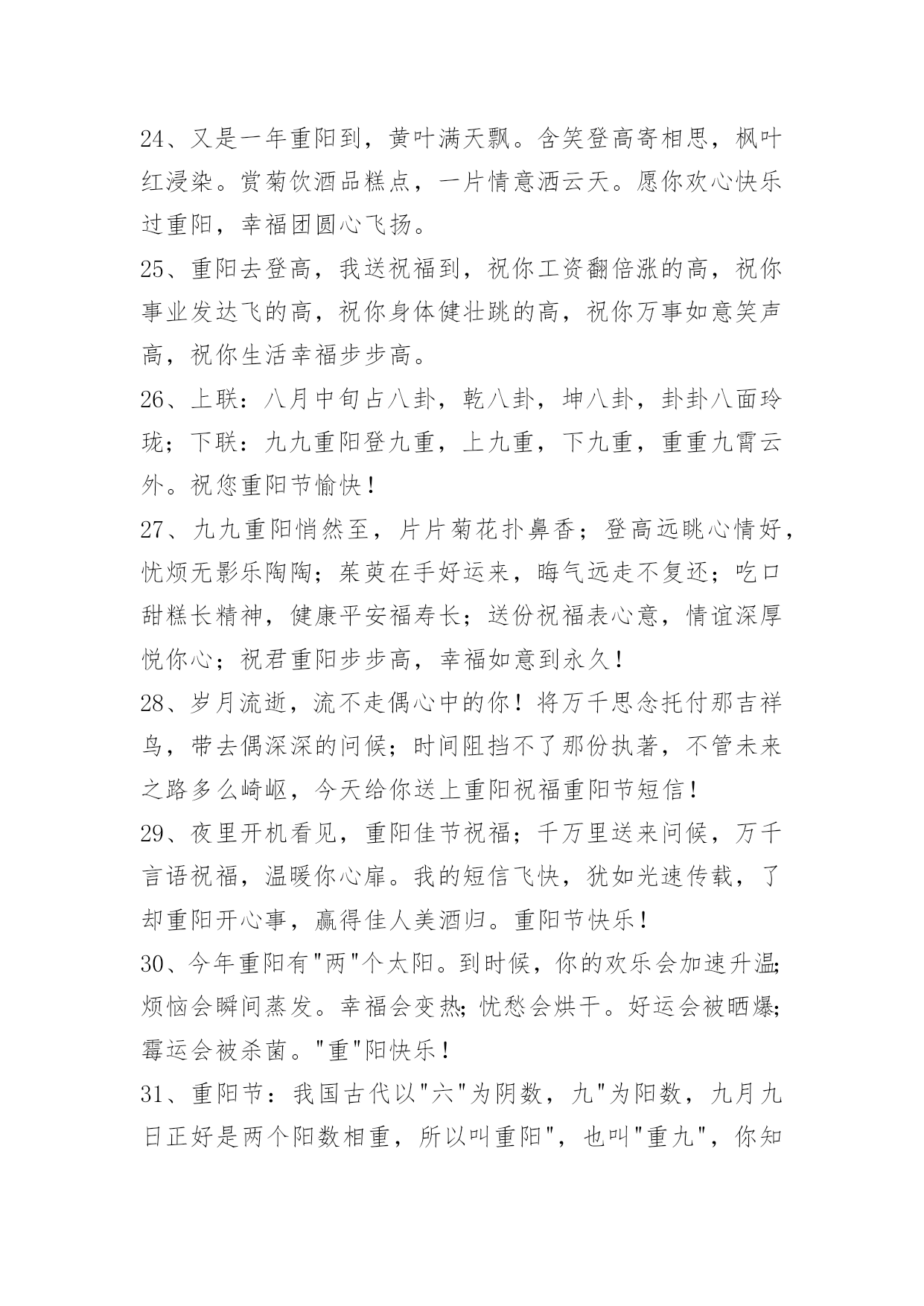 24、又是一年重阳到，黄叶满天飘。含笑登高寄相思，枫叶红浸染。赏菊饮酒品糕点，一片情意洒云天。愿你欢心快乐过重阳，幸福团圆心飞扬。

25、重阳去登高，我送祝福到，祝你工资翻倍涨的高，祝你事业发达飞的高，祝你身体健壮跳的高，祝你万事如意笑声高，祝你生活幸福步步高。

26、上联：八月中旬占八卦，乾八卦，坤八卦，卦卦八面玲珑；下联：九九重阳登九重，上九重，下九重，重重九霄云外。祝您重阳节愉快！

27、九九重阳悄然至，片片菊花扑鼻香；登高远眺心情好，忧烦无影乐陶陶；茱萸在手好运来，晦气远走不复还；吃口甜糕长精神，健康平安福寿长；送份祝福表心意，情谊深厚悦你心；祝君重阳步步高，幸福如意到永久！

28、岁月流逝，流不走偶心中的你！将万千思念托付那吉祥鸟，带去偶深深的问候；时间阻挡不了那份执著，不管未来之路多么崎岖，今天给你送上重阳祝福重阳节短信！

29、夜里开机看见，重阳佳节祝福；千万里送来问候，万千言语祝福，温暖你心扉。我的短信飞快，犹如光速传载，了却重阳开心事，赢得佳人美酒归。重阳节快乐！

30、今年重阳有"两"个太阳。到时候，你的欢乐会加速升温;烦恼会瞬间蒸发。幸福会变热;忧愁会烘干。好运会被晒爆;霉运会被杀菌。"重"阳快乐！

31、重阳节：我国古代以"六"为阴数，九"为阳数，九月九日正好是两个阳数相重，所以叫重阳"，也叫"重九"，你知